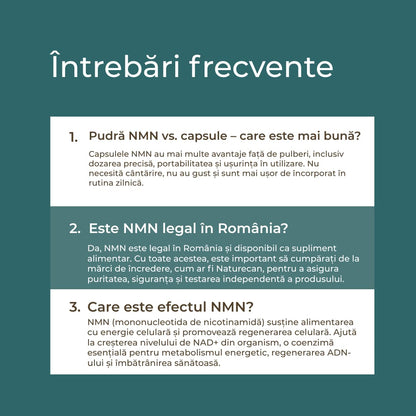 Întrebări frecvente

1. Pudră NMN vs. capsule – care este mai bună?

Capsulele NMN au mai multe avantaje față de pulberi, inclusiv dozarea precisă, portabilitatea și ușurința în utilizare. Nu necesită cântărire, nu au gust și sunt mai ușor de încorporat în rutina zilnică.

2. Este NMN legal în România?

Da, NMN este legal în România și disponibil ca supliment alimentar. Cu toate acestea, este important să cumpărați de la mărci de încredere, cum ar fi Naturecan, pentru a asigura puritatea, siguranța și testarea independentă a produsului.

3. Care este efectul NMN?

NMN (mononucleotida de nicotinamidă) susține alimentarea cu energie celulară și promovează regenerarea celulară. Ajută la creșterea nivelului de NAD+ din organism, o coenzimă esențială pentru metabolismul energetic, regenerarea ADN-ului și îmbătrânirea sănătoasă.